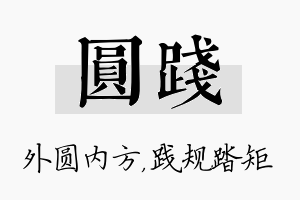 圓踐

外圆内方,践规踏矩